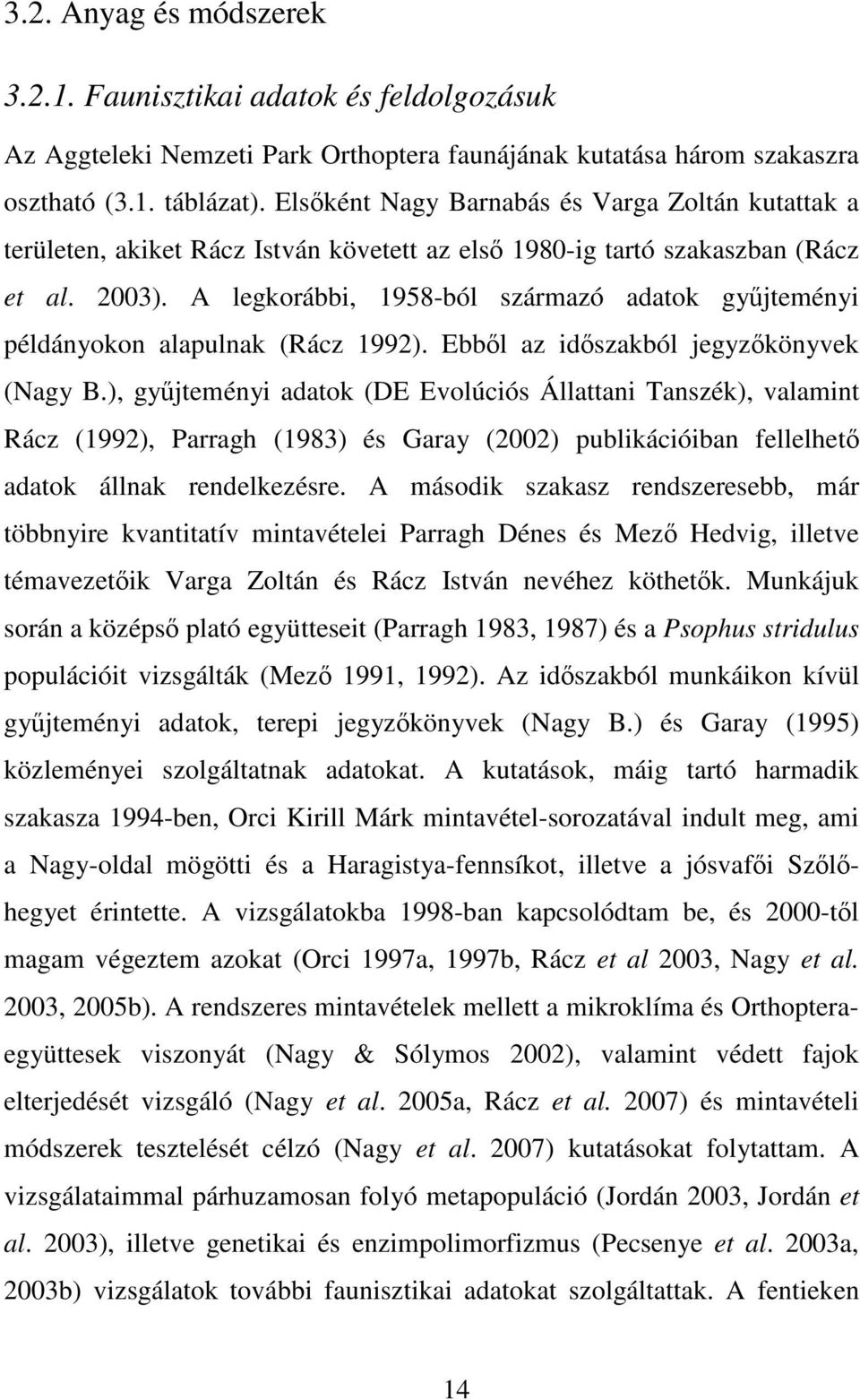 3.2. Anyag és módszerek

3.2.1. Faunisztikai adatok és feldolgozásuk

Az Aggteleki Nemzeti Park Orthoptera faunájának kutatása három szakaszra osztható (3.1. táblázat). Elsőként Nagy Barnabás és Varga Zoltán kutattak a területen, akiket Rácz István követett az első 1980-ig tartó szakaszban (Rácz et al. 2003). A legkorábbi, 1958-ból származó adatok gyűjteményi példányokon alapulnak (Rácz 1992). Ebből az időszakból jegyzőkönyvek (Nagy B.), gyűjteményi adatok (DE Evolúciós Állattani Tanszék), valamint Rácz (1992), Parragh (1983) és Garay (2002) publikációiban fellelhető adatok állnak rendelkezésre. A második szakasz rendszeresebb, már többnyire kvantitatív mintavételei Parragh Dénes és Mező Hedvig, illetve témavezetőik Varga Zoltán és Rácz István nevéhez köthetők. Munkájuk során a középső plató együtteseit (Parragh 1983, 1987) és a Psophus stridulus populációit vizsgálták (Mező 1991, 1992). Az időszakból munkáikon kívül gyűjteményi adatok, terepi jegyzőkönyvek (Nagy B.) és Garay (1995) közleményei szolgáltatnak adatokat. A kutatások, máig tartó harmadik szakasza 1994-ben, Orci Kirill Márk mintavétel-sorozatával indult meg, ami a Nagy-oldal mögötti és a Haragistya-fennsíkot, illetve a jósvafői Szőlőhegyet érintette. A vizsgálatokba 1998-ban kapcsolódtam be, és 2000-től magam végeztem azokat (Orci 1997a, 1997b, Rácz et al 2003, Nagy et al. 2003, 2005b). A rendszeres mintavételek mellett a mikroklíma és Orthoptera-együttesek viszonyát (Nagy & Sólymos 2002), valamint védett fajok elterjedését vizsgáló (Nagy et al. 2005a, Rácz et al. 2007) és mintavételi módszerek tesztelését célzó (Nagy et al. 2007) kutatásokat folytattam. A vizsgálataimmal párhuzamosan folyó metapopuláció (Jordán 2003, Jordán et al. 2003), illetve genetikai és enzimpolimorfizmus (Pecsenye et al. 2003a, 2003b) vizsgálatok további faunisztikai adatokat szolgáltattak. A fentieken

14